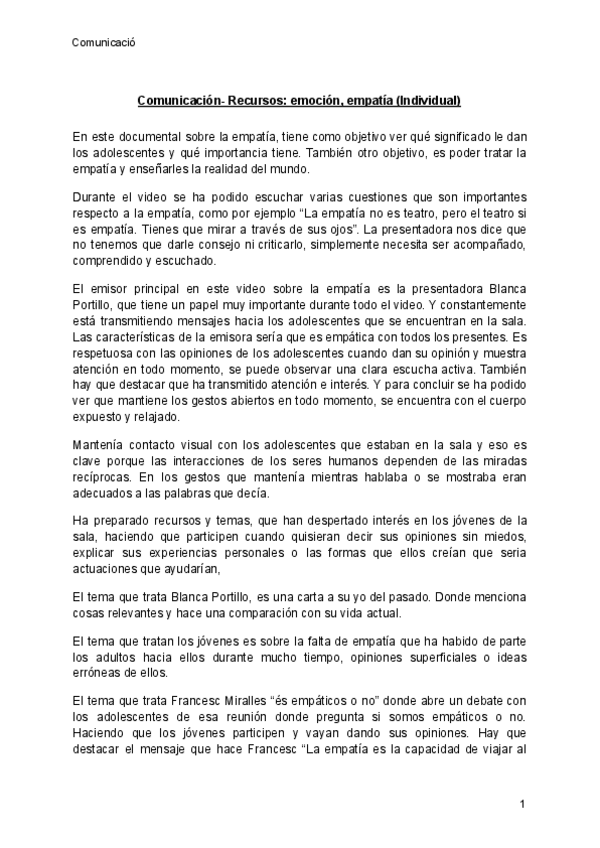 Comunicació

Comunicación- Recursos: emoción, empatía (Individual)

En este documental sobre la empatía, tiene como objetivo ver qué significado le dan los adolescentes y qué importancia tiene. También otro objetivo, es poder tratar la empatía y enseñarles la realidad del mundo.

Durante el video se ha podido escuchar varias cuestiones que son importantes respecto a la empatía, como por ejemplo "La empatía no es teatro, pero el teatro si es empatía. Tienes que mirar a través de sus ojos". La presentadora nos dice que no tenemos que darle consejo ni criticarlo, simplemente necesita ser acompañado, comprendido y escuchado.

El emisor principal en este video sobre la empatía es la presentadora Blanca Portillo, que tiene un papel muy importante durante todo el video. Y constantemente está transmitiendo mensajes hacia los adolescentes que se encuentran en la sala. Las características de la emisora sería que es empática con todos los presentes. Es respetuosa con las opiniones de los adolescentes cuando dan su opinión y muestra atención en todo momento, se puede observar una clara escucha activa. También hay que destacar que ha transmitido atención e interés. Y para concluir se ha podido ver que mantiene los gestos abiertos en todo momento, se encuentra con el cuerpo expuesto y relajado.

Mantenía contacto visual con los adolescentes que estaban en la sala y eso es clave porque las interacciones de los seres humanos dependen de las miradas recíprocas. En los gestos que mantenía mientras hablaba o se mostraba eran adecuados a las palabras que decía.

Ha preparado recursos y temas, que han despertado interés en los jóvenes de la sala, haciendo que participen cuando quisieran decir sus opiniones sin miedos, explicar sus experiencias personales o las formas que ellos creían que seria actuaciones que ayudarían,

El tema que trata Blanca Portillo, es una carta a su yo del pasado. Donde menciona cosas relevantes y hace una comparación con su vida actual.

El tema que tratan los jóvenes es sobre la falta de empatía que ha habido de parte los adultos hacia ellos durante mucho tiempo, opiniones superficiales o ideas erróneas de ellos.

El tema que trata Francesc Miralles "és empáticos o no" donde abre un debate con los adolescentes de esa reunión donde pregunta si somos empáticos o no. Haciendo que los jóvenes participen y vayan dando sus opiniones. Hay que destacar el mensaje que hace Francesc "La empatía es la capacidad de viajar al

1